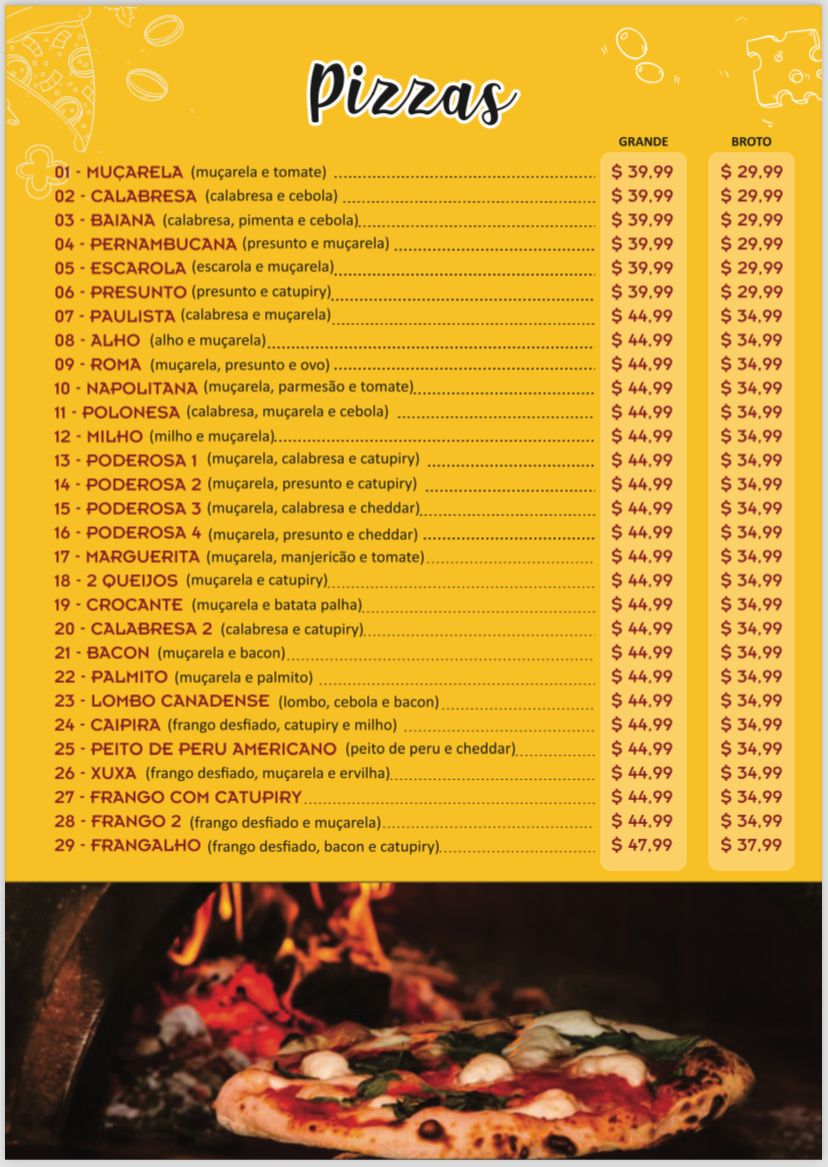 Pizzas

| | GRANDE | BROTO |
|---|---|---|
| 01 - MUÇARELA (muçarela e tomate) | $ 39,99 | $ 29,99 |
| 02 - CALABRESA (calabresa e cebola) | $ 39,99 | $ 29,99 |
| 03 - BAIANA (calabresa, pimenta e cebola) | $ 39,99 | $ 29,99 |
| 04 - PERNAMBUCANA (presunto e muçarela) | $ 39,99 | $ 29,99 |
| 05 - ESCAROLA (escarola e muçarela) | $ 39,99 | $ 29,99 |
| 06 - PRESUNTO (presunto e catupiry) | $ 39,99 | $ 29,99 |
| 07 - PAULISTA (calabresa e muçarela) | $ 44,99 | $ 34,99 |
| 08 - ALHO (alho e muçarela) | $ 44,99 | $ 34,99 |
| 09 - ROMA (muçarela, presunto e ovo) | $ 44,99 | $ 34,99 |
| 10 - NAPOLITANA (muçarela, parmesão e tomate) | $ 44,99 | $ 34,99 |
| 11 - POLONESA (calabresa, muçarela e cebola) | $ 44,99 | $ 34,99 |
| 12 - MILHO (milho e muçarela) | $ 44,99 | $ 34,99 |
| 13 - PODEROSA 1 (muçarela, calabresa e catupiry) | $ 44,99 | $ 34,99 |
| 14 - PODEROSA 2 (muçarela, presunto e catupiry) | $ 44,99 | $ 34,99 |
| 15 - PODEROSA 3 (muçarela, calabresa e cheddar) | $ 44,99 | $ 34,99 |
| 16 - PODEROSA 4 (muçarela, presunto e cheddar) | $ 44,99 | $ 34,99 |
| 17 - MARGUERITA (muçarela, manjericão e tomate) | $ 44,99 | $ 34,99 |
| 18 - 2 QUEIJOS (muçarela e catupiry) | $ 44,99 | $ 34,99 |
| 19 - CROCANTE (muçarela e batata palha) | $ 44,99 | $ 34,99 |
| 20 - CALABRESA 2 (calabresa e catupiry) | $ 44,99 | $ 34,99 |
| 21 - BACON (muçarela e bacon) | $ 44,99 | $ 34,99 |
| 22 - PALMITO (muçarela e palmito) | $ 44,99 | $ 34,99 |
| 23 - LOMBO CANADENSE (lombo, cebola e bacon) | $ 44,99 | $ 34,99 |
| 24 - CAIPIRA (frango desfiado, catupiry e milho) | $ 44,99 | $ 34,99 |
| 25 - PEITO DE PERU AMERICANO (peito de peru e cheddar) | $ 44,99 | $ 34,99 |
| 26 - XUXA (frango desfiado, muçarela e ervilha) | $ 44,99 | $ 34,99 |
| 27 - FRANGO COM CATUPIRY | $ 44,99 | $ 34,99 |
| 28 - FRANGO 2 (frango desfiado e muçarela) | $ 44,99 | $ 34,99 |
| 29 - FRANGALHO (frango desfiado, bacon e catupiry) | $ 47,99 | $ 37,99 |